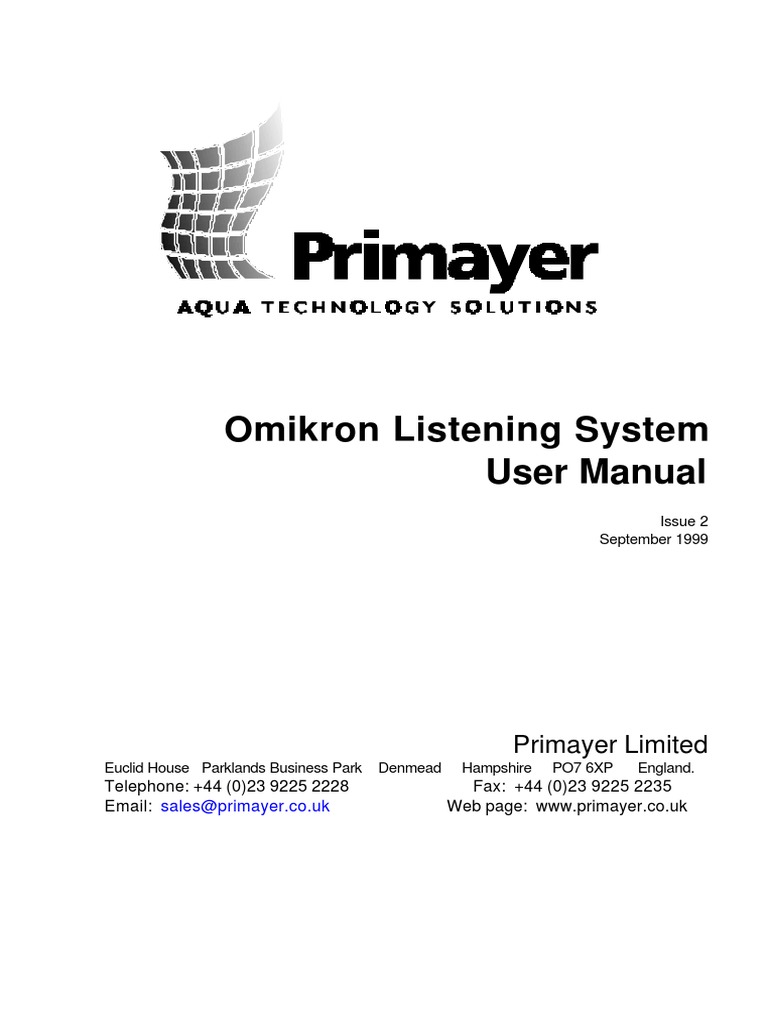 Primayer

AQUA TECHNOLOGY SOLUTIONS

Omikron Listening System
User Manual

Issue 2
September 1999

Primayer Limited

Euclid House Parklands Business Park Denmead Hampshire PO7 6XP England.
Telephone: +44 (0)23 9225 2228 Fax: +44 (0)23 9225 2235
Email: sales@primayer.co.uk Web page: www.primayer.co.uk